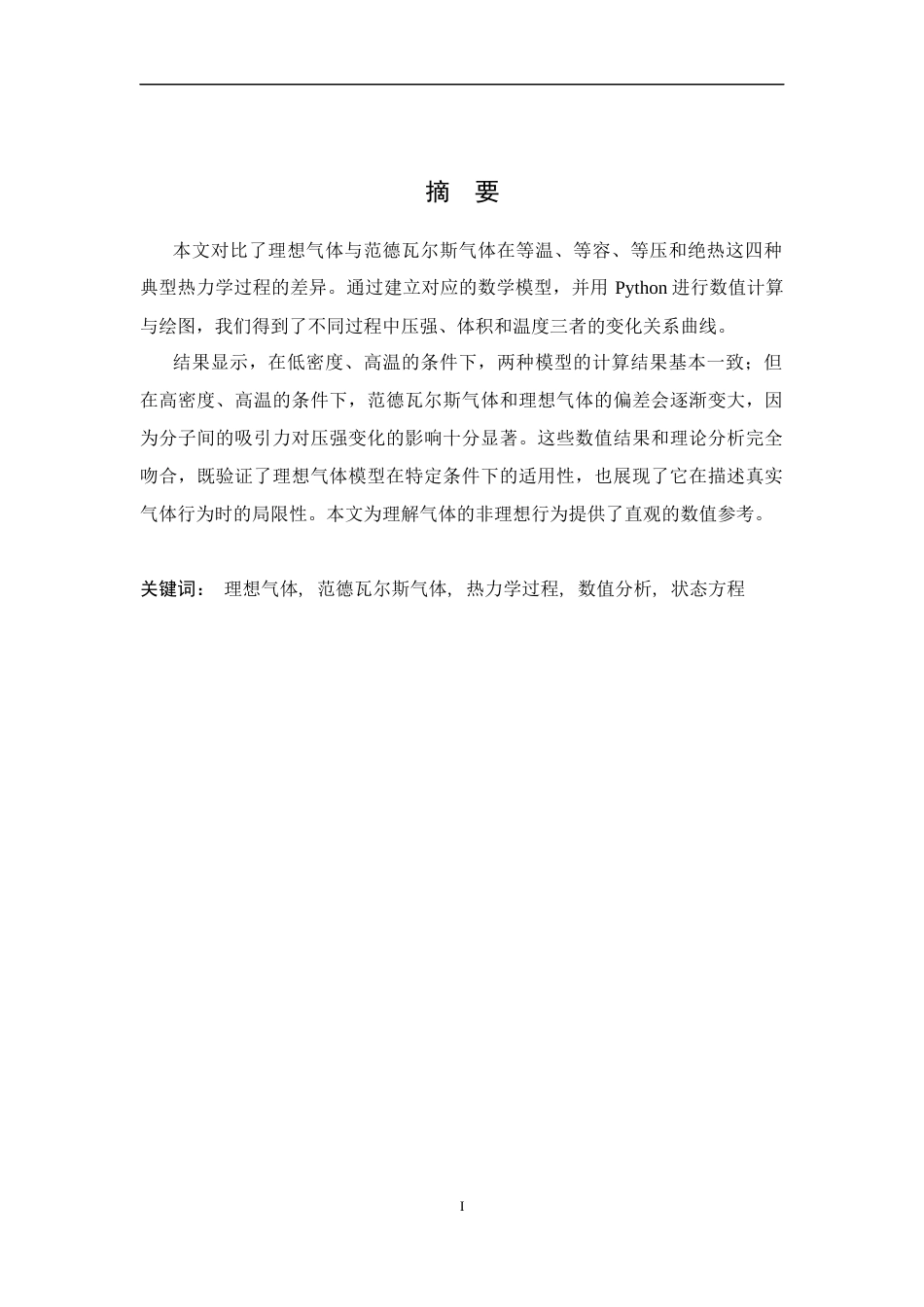 摘　要

本文对比了理想气体与范德瓦尔斯气体在等温、等容、等压和绝热这四种典型热力学过程的差异。通过建立对应的数学模型，并用 Python 进行数值计算与绘图，我们得到了不同过程中压强、体积和温度三者的变化关系曲线。

结果显示，在低密度、高温的条件下，两种模型的计算结果基本一致；但在高密度、高温的条件下，范德瓦尔斯气体和理想气体的偏差会逐渐变大，因为分子间的吸引力对压强变化的影响十分显著。这些数值结果和理论分析完全吻合，既验证了理想气体模型在特定条件下的适用性，也展现了它在描述真实气体行为时的局限性。本文为理解气体的非理想行为提供了直观的数值参考。

关键词： 理想气体, 范德瓦尔斯气体, 热力学过程, 数值分析, 状态方程

I